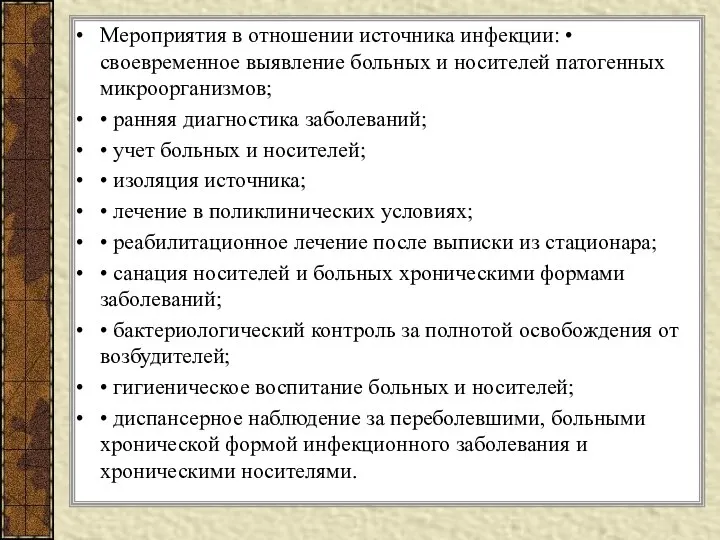 • Мероприятия в отношении источника инфекции: • своевременное выявление больных и носителей патогенных микроорганизмов;

• • ранняя диагностика заболеваний;

• • учет больных и носителей;

• • изоляция источника;

• • лечение в поликлинических условиях;

• • реабилитационное лечение после выписки из стационара;

• • санация носителей и больных хроническими формами заболеваний;

• • бактериологический контроль за полнотой освобождения от возбудителей;

• • гигиеническое воспитание больных и носителей;

• • диспансерное наблюдение за переболевшими, больными хронической формой инфекционного заболевания и хроническими носителями.